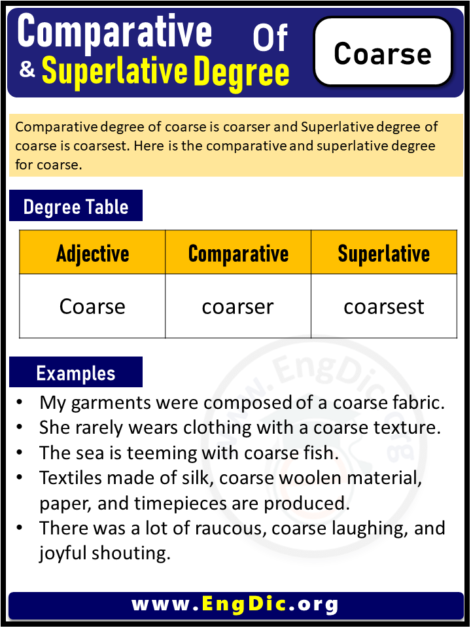 Comparative & Superlative Degree Of

Coarse

Comparative degree of coarse is coarser and Superlative degree of coarse is coarsest. Here is the comparative and superlative degree for coarse.

Degree Table

| Adjective | Comparative | Superlative |
|---|---|---|
| Coarse | coarser | coarsest |

Examples

• My garments were composed of a coarse fabric.
• She rarely wears clothing with a coarse texture.
• The sea is teeming with coarse fish.
• Textiles made of silk, coarse woolen material, paper, and timepieces are produced.
• There was a lot of raucous, coarse laughing, and joyful shouting.

www.EngDic.org

www.EngDic.org